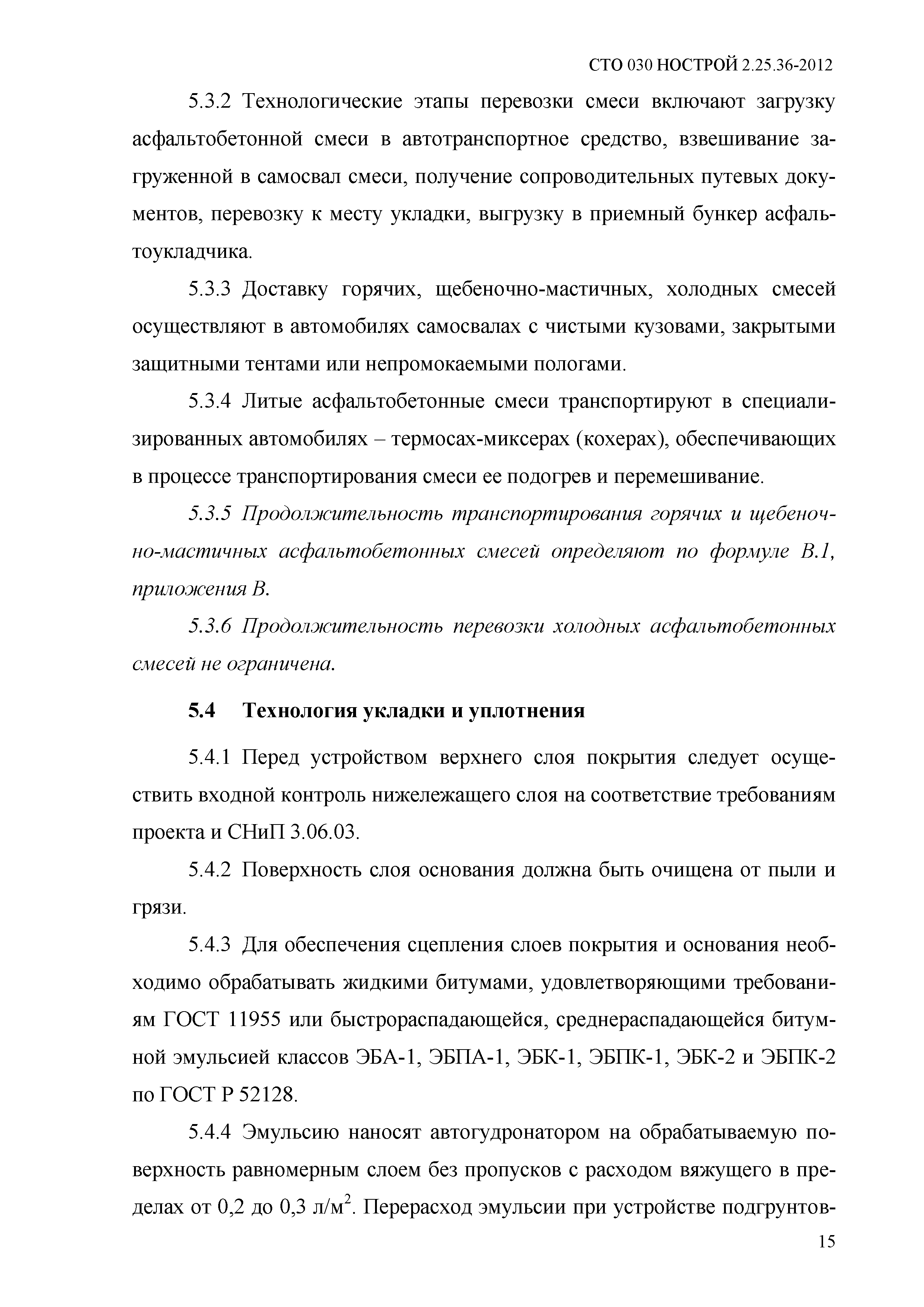 СТО 030 НОСТРОЙ 2.25.36-2012

5.3.2 Технологические этапы перевозки смеси включают загрузку асфальтобетонной смеси в автотранспортное средство, взвешивание загруженной в самосвал смеси, получение сопроводительных путевых документов, перевозку к месту укладки, выгрузку в приемный бункер асфальтоукладчика.

5.3.3 Доставку горячих, щебеночно-мастичных, холодных смесей осуществляют в автомобилях самосвалах с чистыми кузовами, закрытыми защитными тентами или непромокаемыми пологами.

5.3.4 Литые асфальтобетонные смеси транспортируют в специализированных автомобилях – термосах-миксерах (кохерах), обеспечивающих в процессе транспортирования смеси ее подогрев и перемешивание.

5.3.5 Продолжительность транспортирования горячих и щебеночно-мастичных асфальтобетонных смесей определяют по формуле В.1, приложения В.

5.3.6 Продолжительность перевозки холодных асфальтобетонных смесей не ограничена.

5.4 Технология укладки и уплотнения

5.4.1 Перед устройством верхнего слоя покрытия следует осуществить входной контроль нижележащего слоя на соответствие требованиям проекта и СНиП 3.06.03.

5.4.2 Поверхность слоя основания должна быть очищена от пыли и грязи.

5.4.3 Для обеспечения сцепления слоев покрытия и основания необходимо обрабатывать жидкими битумами, удовлетворяющими требованиям ГОСТ 11955 или быстрораспадающейся, среднераспадающейся битумной эмульсией классов ЭБА-1, ЭБПА-1, ЭБК-1, ЭБПК-1, ЭБК-2 и ЭБПК-2 по ГОСТ Р 52128.

5.4.4 Эмульсию наносят автогудронатором на обрабатываемую поверхность равномерным слоем без пропусков с расходом вяжущего в пределах от 0,2 до 0,3 л/м$^2$. Перерасход эмульсии при устройстве подгрунтов-

15